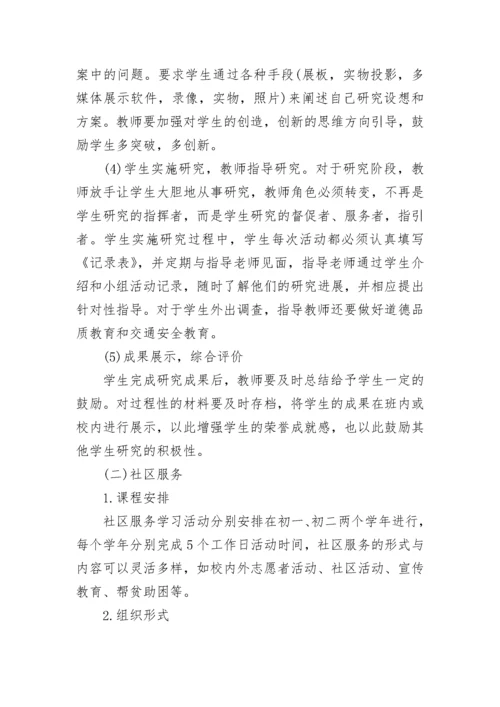 案中的问题。要求学生通过各种手段(展板，实物投影，多媒体展示软件，录像，实物，照片)来阐述自己研究设想和方案。教师要加强对学生的创造，创新的思维方向引导，鼓励学生多突破，多创新。

(4)学生实施研究，教师指导研究。对于研究阶段，教师放手让学生大胆地从事研究，教师角色必须转变，不再是学生研究的指挥者，而是学生研究的督促者、服务者，指引者。学生实施研究过程中，学生每次活动都必须认真填写《记录表》，并定期与指导老师见面，指导老师通过学生介绍和小组活动记录，随时了解他们的研究进展，并相应提出针对性指导。对于学生外出调查，指导教师还要做好道德品质教育和交通安全教育。

(5)成果展示，综合评价

学生完成研究成果后，教师要及时总结给予学生一定的鼓励。对过程性的材料要及时存档，将学生的成果在班内或校内进行展示，以此增强学生的荣誉成就感，也以此鼓励其他学生研究的积极性。

(二)社区服务

1.课程安排

社区服务学习活动分别安排在初一、初二两个学年进行，每个学年分别完成5个工作日活动时间，社区服务的形式与内容可以灵活多样，如校内外志愿者活动、社区活动、宣传教育、帮贫助困等。

2.组织形式